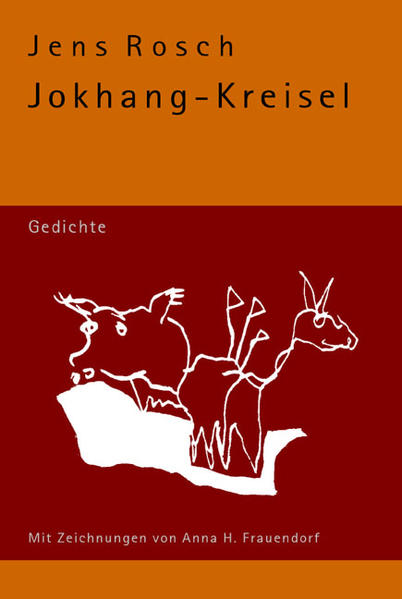 Jens Rosch
Jokhang-Kreisel

Gedichte

Mit Zeichnungen von Anna H. Frauendorf